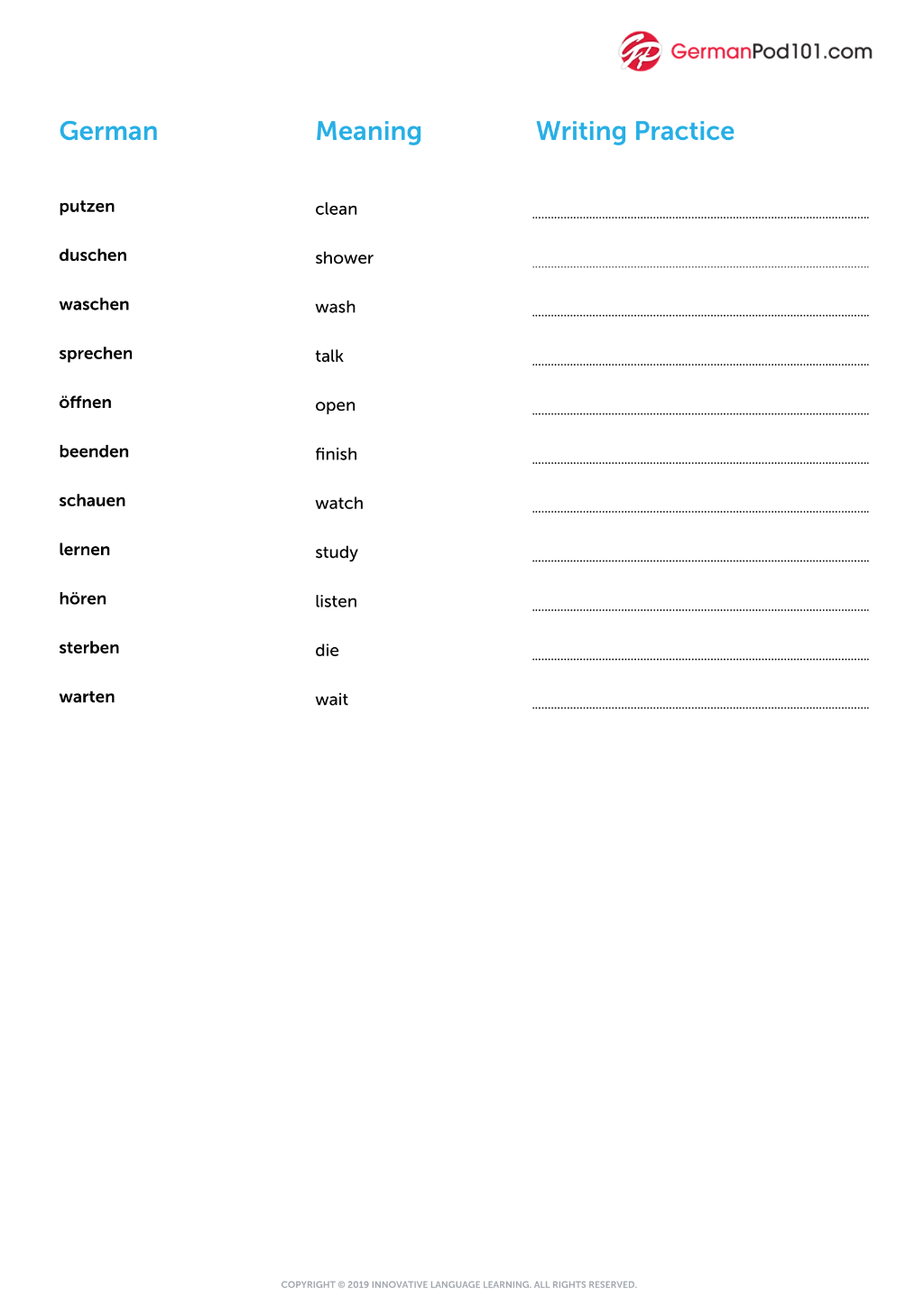 GermanPod101.com

| German | Meaning | Writing Practice |
|---|---|---|
| putzen | clean | ____ |
| duschen | shower | ____ |
| waschen | wash | ____ |
| sprechen | talk | ____ |
| öffnen | open | ____ |
| beenden | finish | ____ |
| schauen | watch | ____ |
| lernen | study | ____ |
| hören | listen | ____ |
| sterben | die | ____ |
| warten | wait | ____ |

COPYRIGHT © 2019 INNOVATIVE LANGUAGE LEARNING. ALL RIGHTS RESERVED.